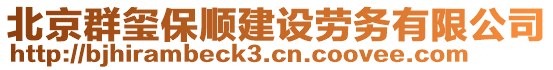 北京群玺保顺建设劳务有限公司
http://bjhirambeck3.cn.coovee.com